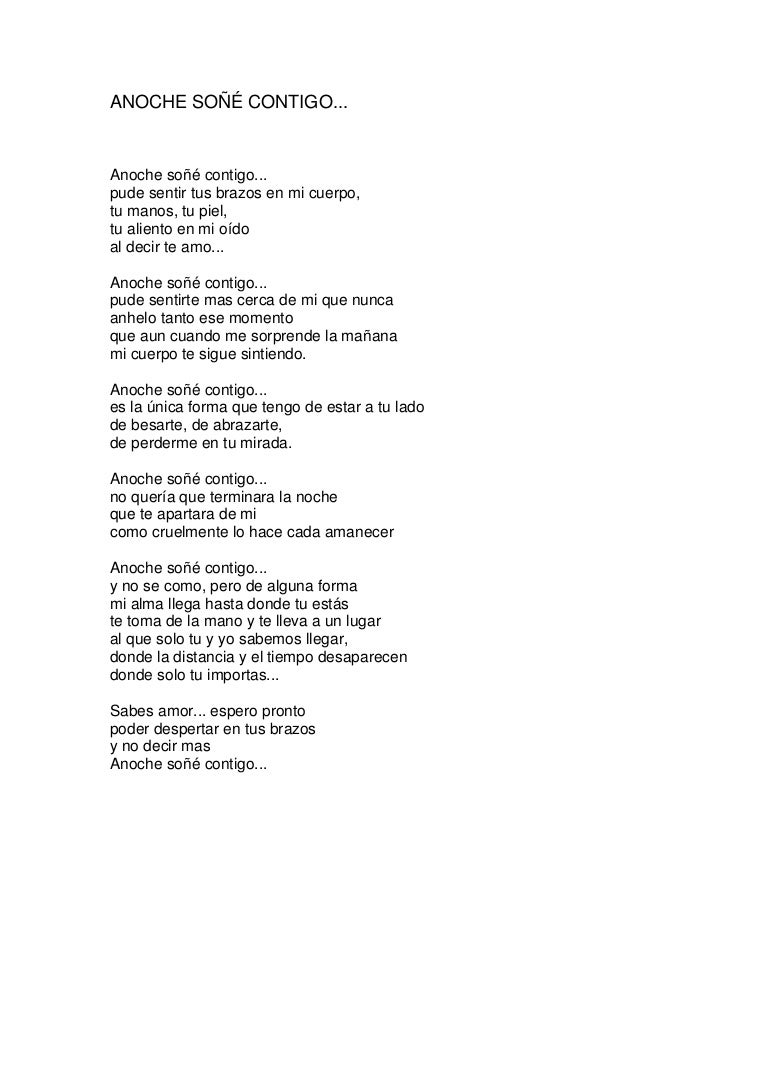 ANOCHE SOÑÉ CONTIGO...

Anoche soñé contigo...
pude sentir tus brazos en mi cuerpo,
tu manos, tu piel,
tu aliento en mi oído
al decir te amo...

Anoche soñé contigo...
pude sentirte mas cerca de mi que nunca
anhelo tanto ese momento
que aun cuando me sorprende la mañana
mi cuerpo te sigue sintiendo.

Anoche soñé contigo...
es la única forma que tengo de estar a tu lado
de besarte, de abrazarte,
de perderme en tu mirada.

Anoche soñé contigo...
no quería que terminara la noche
que te apartara de mi
como cruelmente lo hace cada amanecer

Anoche soñé contigo...
y no se como, pero de alguna forma
mi alma llega hasta donde tu estás
te toma de la mano y te lleva a un lugar
al que solo tu y yo sabemos llegar,
donde la distancia y el tiempo desaparecen
donde solo tu importas...

Sabes amor... espero pronto
poder despertar en tus brazos
y no decir mas
Anoche soñé contigo...